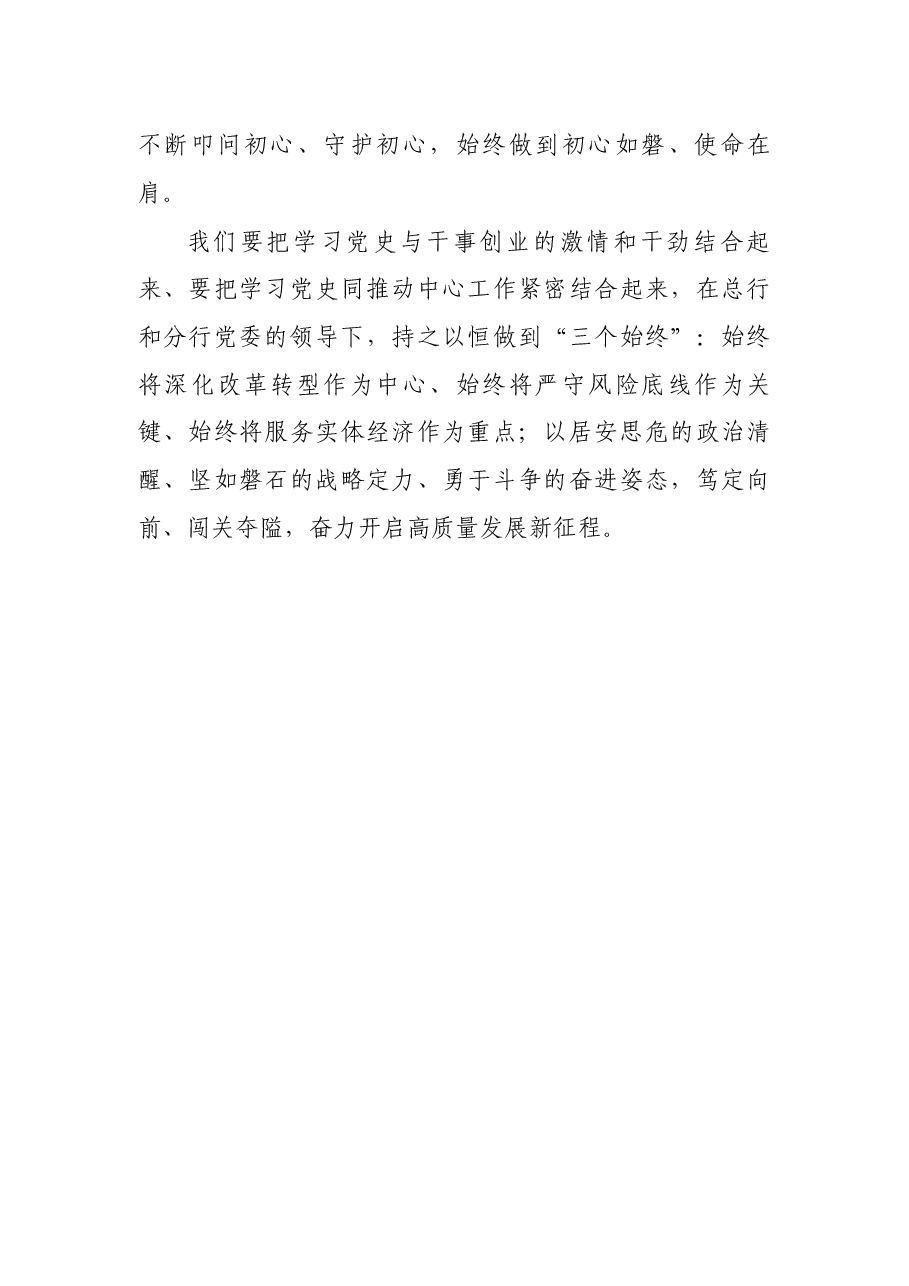 不断叩问初心、守护初心，始终做到初心如磐、使命在肩。

我们要把学习党史与干事创业的激情和干劲结合起来、要把学习党史同推动中心工作紧密结合起来，在总行和分行党委的领导下，持之以恒做到“三个始终”：始终将深化改革转型作为中心、始终将严守风险底线作为关键、始终将服务实体经济作为重点；以居安思危的政治清醒、坚如磐石的战略定力、勇于斗争的奋进姿态，笃定向前、闯关夺隘，奋力开启高质量发展新征程。